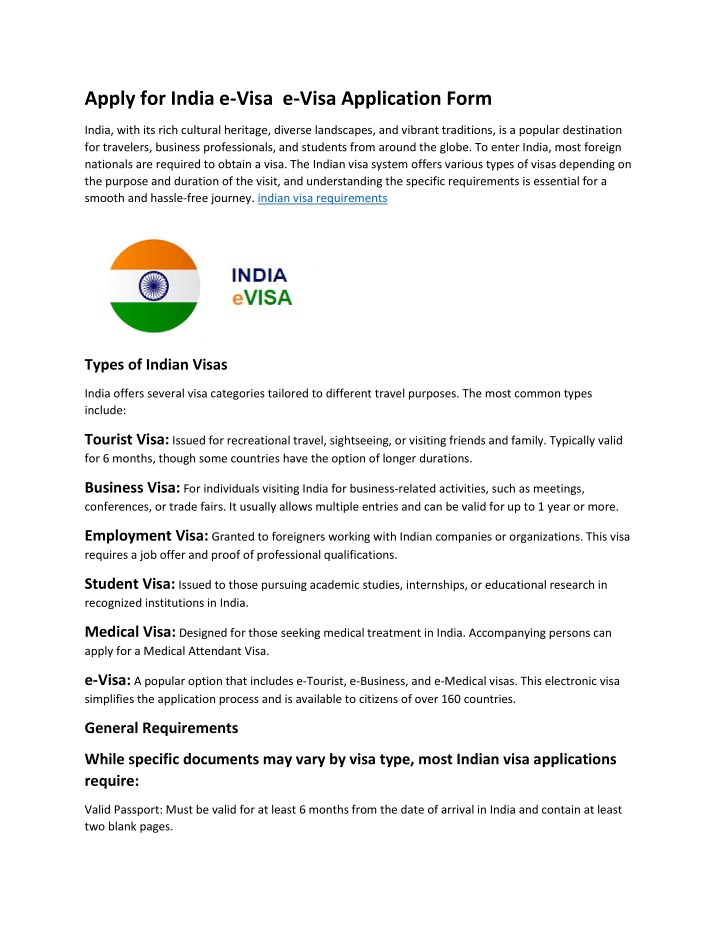 Apply for India e-Visa e-Visa Application Form

India, with its rich cultural heritage, diverse landscapes, and vibrant traditions, is a popular destination for travelers, business professionals, and students from around the globe. To enter India, most foreign nationals are required to obtain a visa. The Indian visa system offers various types of visas depending on the purpose and duration of the visit, and understanding the specific requirements is essential for a smooth and hassle-free journey. indian visa requirements

INDIA
eVISA

Types of Indian Visas

India offers several visa categories tailored to different travel purposes. The most common types include:

Tourist Visa: Issued for recreational travel, sightseeing, or visiting friends and family. Typically valid for 6 months, though some countries have the option of longer durations.

Business Visa: For individuals visiting India for business-related activities, such as meetings, conferences, or trade fairs. It usually allows multiple entries and can be valid for up to 1 year or more.

Employment Visa: Granted to foreigners working with Indian companies or organizations. This visa requires a job offer and proof of professional qualifications.

Student Visa: Issued to those pursuing academic studies, internships, or educational research in recognized institutions in India.

Medical Visa: Designed for those seeking medical treatment in India. Accompanying persons can apply for a Medical Attendant Visa.

e-Visa: A popular option that includes e-Tourist, e-Business, and e-Medical visas. This electronic visa simplifies the application process and is available to citizens of over 160 countries.

General Requirements

While specific documents may vary by visa type, most Indian visa applications require:

Valid Passport: Must be valid for at least 6 months from the date of arrival in India and contain at least two blank pages.